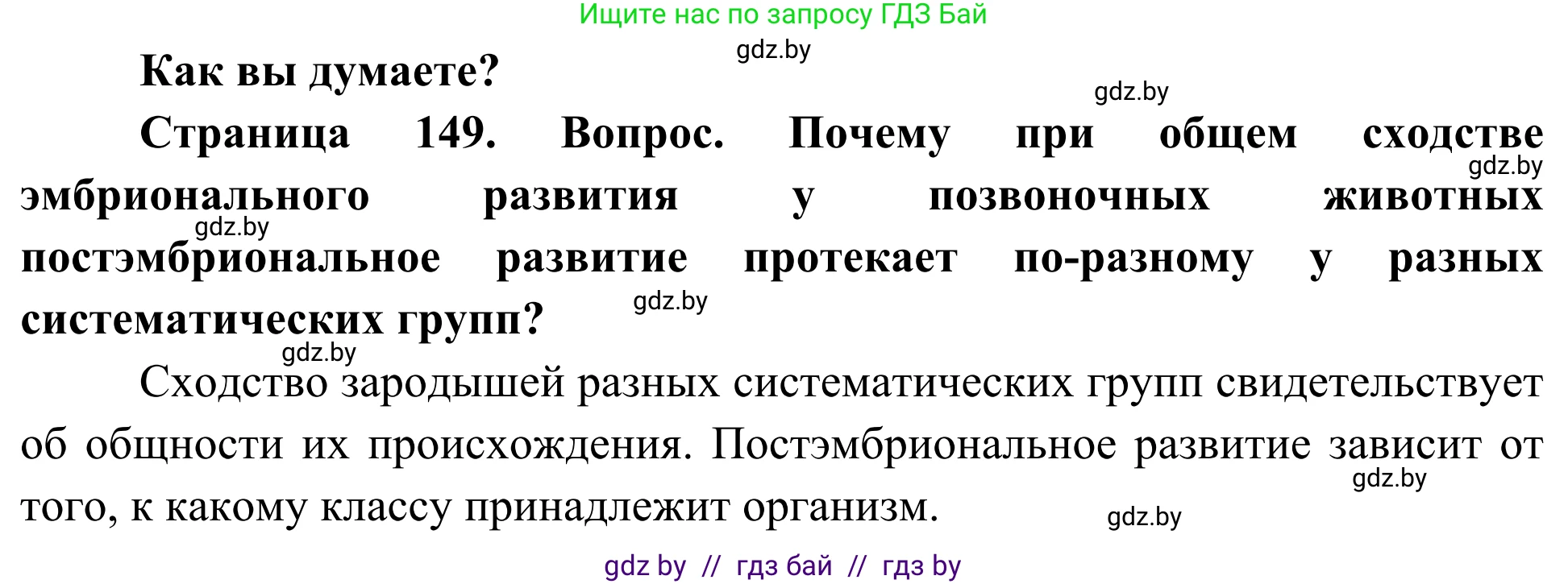 Ищите нас по запросу ГДЗ Бай

gdz.by

Как вы думаете?

gdz.by

Страница 149. Вопрос. Почему при общем сходстве эмбрионального развития у позвоночных животных постэмбриональное развитие протекает по-разному у разных систематических групп?

gdz.by

gdz.by

gdz.by

gdz.by

Сходство зародышей разных систематических групп свидетельствует об общности их происхождения. Постэмбриональное развитие зависит от того, к какому классу принадлежит организм.

gdz.by

gdz.by

gdz by // гдз бай // гдз by